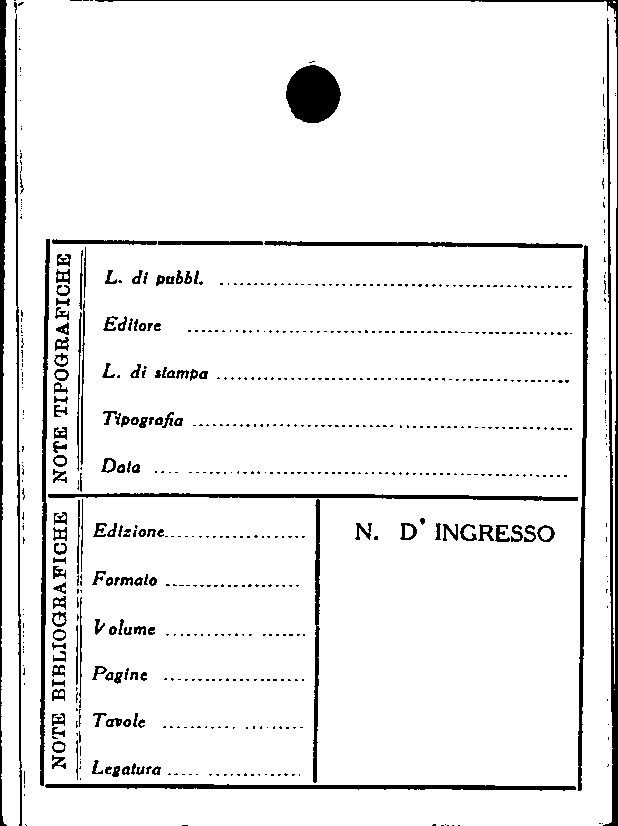 NOTE TIPOGRAFICHE

L. di pubbl. ____

Editore ____

L. di stampa ____

Tipografia ____

Data ____

NOTE BIBLIOGRAFICHE

Edizione ____

Formato ____

Volume ____

Pagine ____

Tavole ____

Legatura ____

N. D' INGRESSO